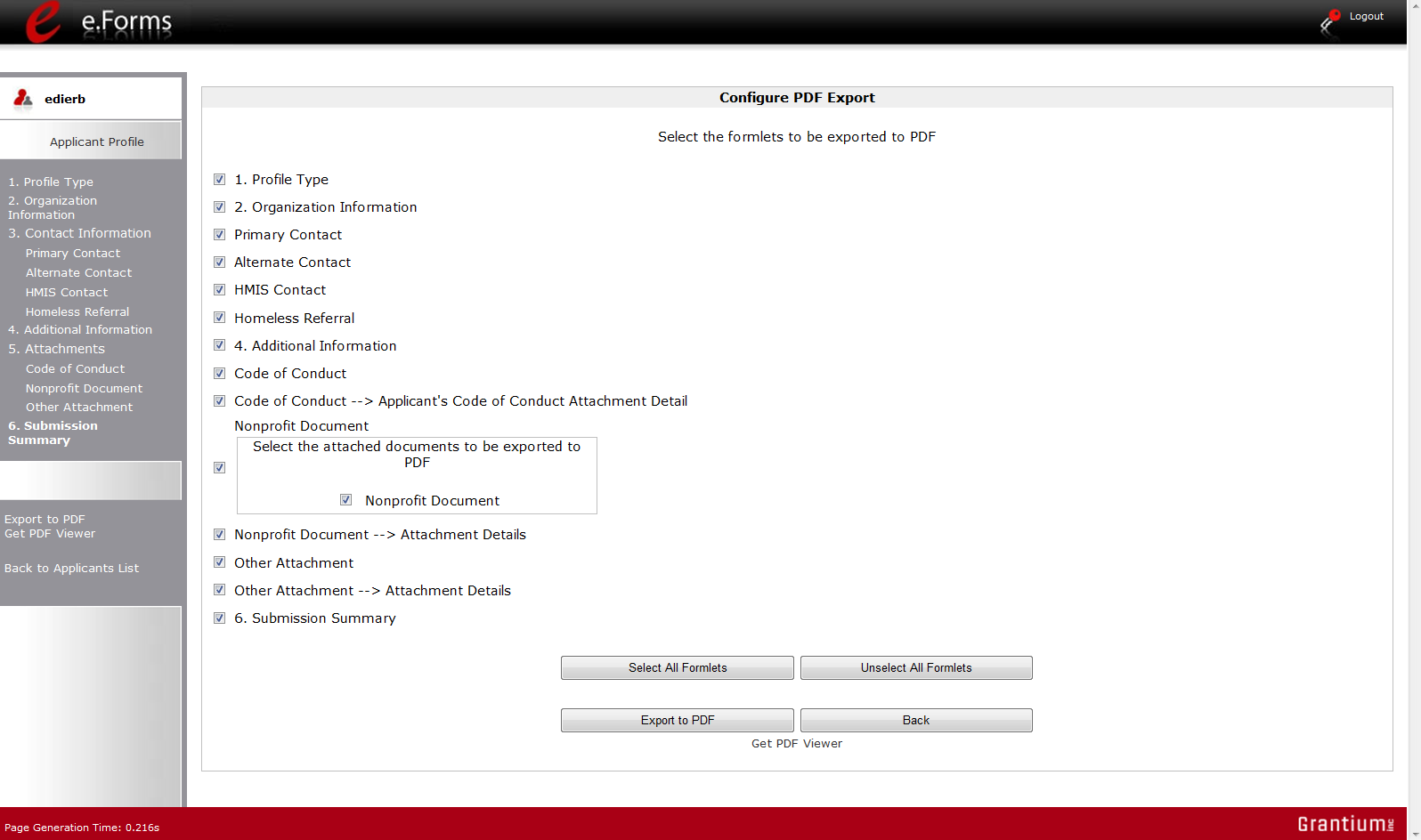 e.Forms

Logout

edierb

Applicant Profile

1. Profile Type
2. Organization Information
3. Contact Information
Primary Contact
Alternate Contact
HMIS Contact
Homeless Referral
4. Additional Information
5. Attachments
Code of Conduct
Nonprofit Document
Other Attachment
6. Submission Summary

Export to PDF
Get PDF Viewer

Back to Applicants List

Configure PDF Export

Select the formlets to be exported to PDF

1. Profile Type
2. Organization Information
Primary Contact
Alternate Contact
HMIS Contact
Homeless Referral
4. Additional Information
Code of Conduct
Code of Conduct --> Applicant's Code of Conduct Attachment Detail
Nonprofit Document
Select the attached documents to be exported to PDF
Nonprofit Document
Nonprofit Document --> Attachment Details
Other Attachment
Other Attachment --> Attachment Details
6. Submission Summary

Select All Formlets
Unselect All Formlets

Export to PDF
Back
Get PDF Viewer

Page Generation Time: 0.216s

Grantium